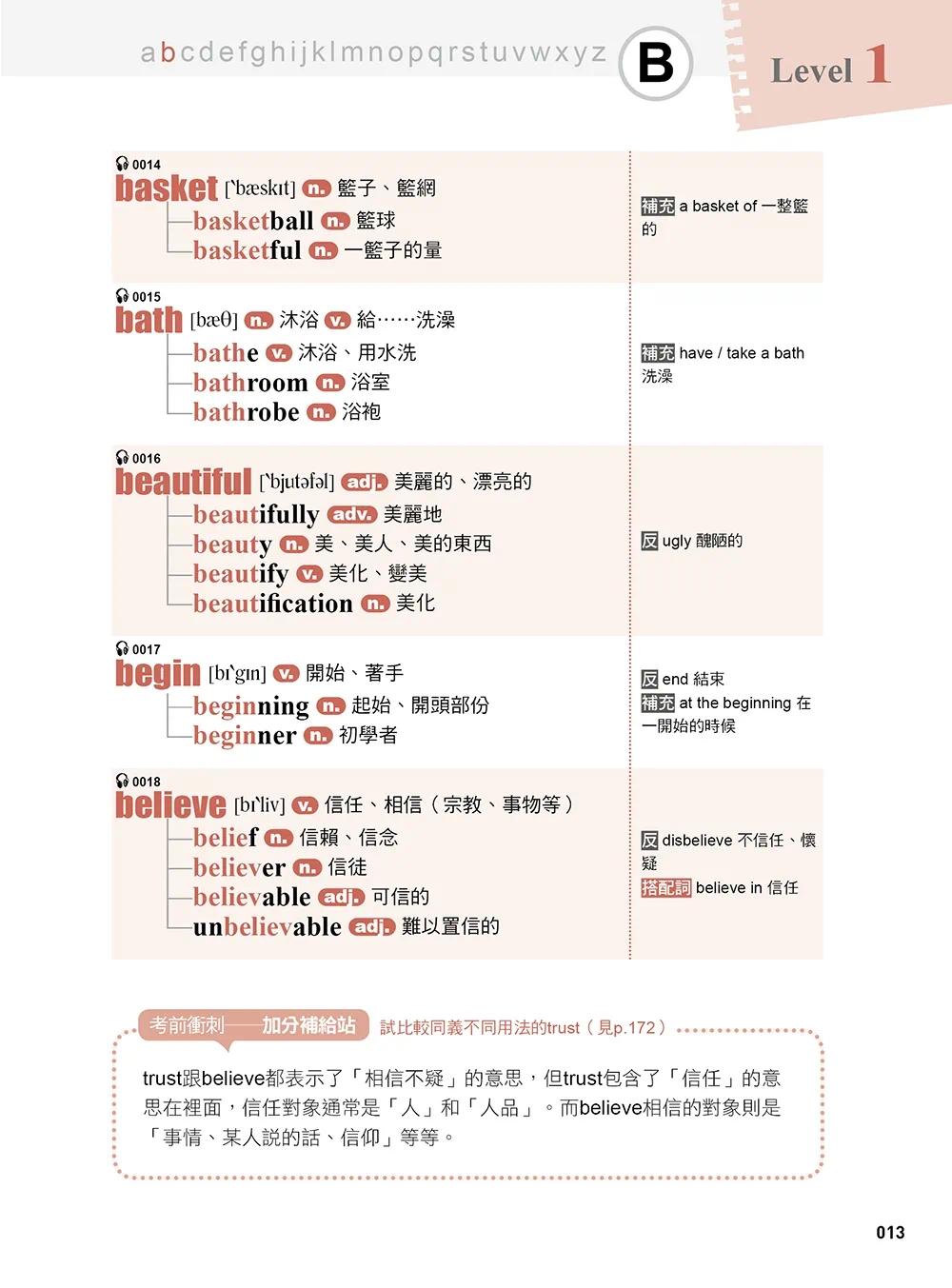 abcdefghijklmnopqrstuvwxyz B Level 1

0014
basket [ˋbæskɪt] n. 籃子、籃網
basketball n. 籃球
basketful n. 一籃子的量

補充 a basket of 一整籃的

0015
bath [bæθ] n. 沐浴 v. 給……洗澡
bathe v. 沐浴、用水洗
bathroom n. 浴室
bathrobe n. 浴袍

補充 have / take a bath 洗澡

0016
beautiful [ˋbjutəfəl] adj. 美麗的、漂亮的
beautifully adv. 美麗地
beauty n. 美、美人、美的東西
beautify v. 美化、變美
beautification n. 美化

反 ugly 醜陋的

0017
begin [bɪˋgɪn] v. 開始、著手
beginning n. 起始、開頭部份
beginner n. 初學者

反 end 結束
補充 at the beginning 在一開始的時候

0018
believe [bɪˋliv] v. 信任、相信（宗教、事物等）
belief n. 信賴、信念
believer n. 信徒
believable adj. 可信的
unbelievable adj. 難以置信的

反 disbelieve 不信任、懷疑
搭配詞 believe in 信任

考前衝刺——加分補給站 試比較同義不同用法的trust（見p.172）

trust跟believe都表示了「相信不疑」的意思，但trust包含了「信任」的意思在裡面，信任對象通常是「人」和「人品」。而believe相信的對象則是「事情、某人說的話、信仰」等等。

013